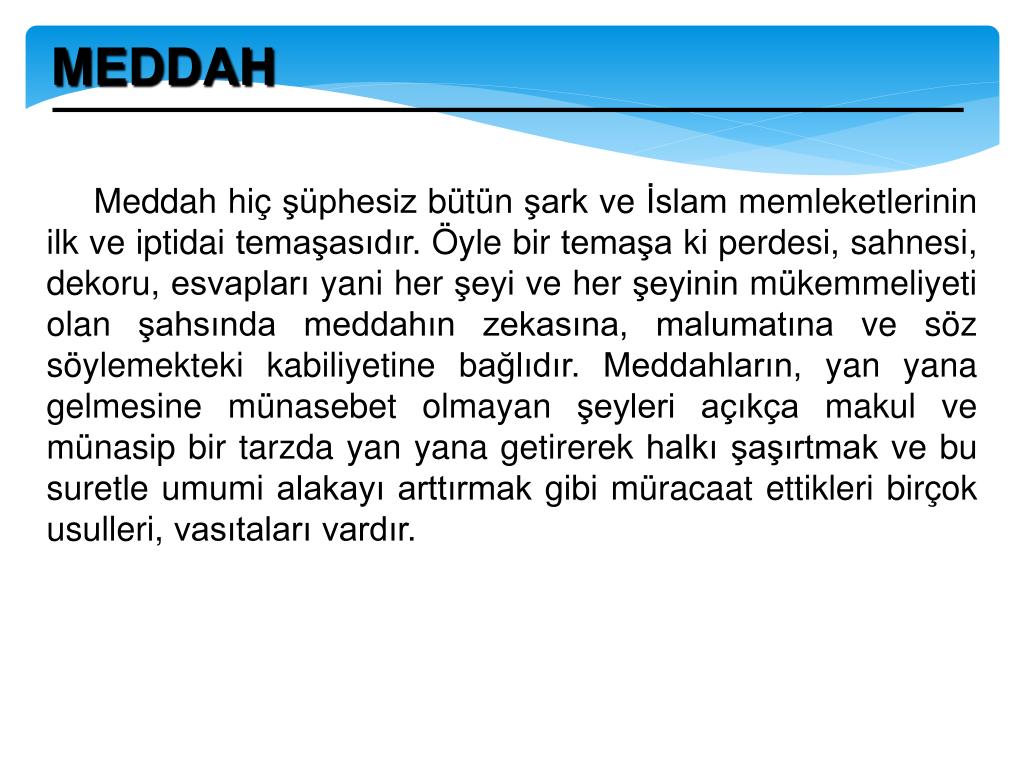 MEDDAH

Meddah hiç şüphesiz bütün şark ve İslam memleketlerinin ilk ve iptidai temaşasıdır. Öyle bir temaşa ki perdesi, sahnesi, dekoru, esvapları yani her şeyi ve her şeyinin mükemmeliyeti olan şahsında meddahın zekasına, malumatına ve söz söylemekteki kabiliyetine bağlıdır. Meddahların, yan yana gelmesine münasebet olmayan şeyleri açıkça makul ve münasip bir tarzda yan yana getirerek halkı şaşırtmak ve bu suretle umumi alakayı arttırmak gibi müracaat ettikleri birçok usulleri, vasıtaları vardır.